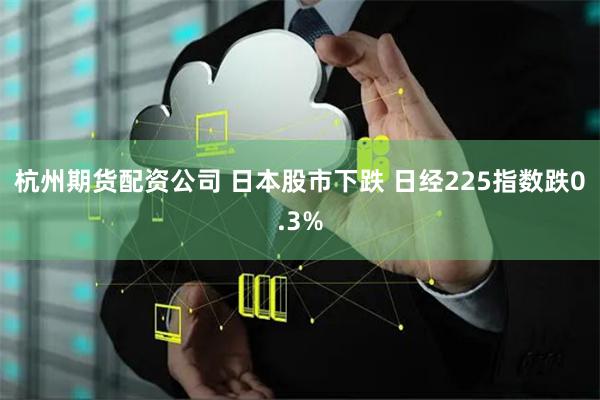 杭州期货配资公司 日本股市下跌 日经225指数跌0.3%